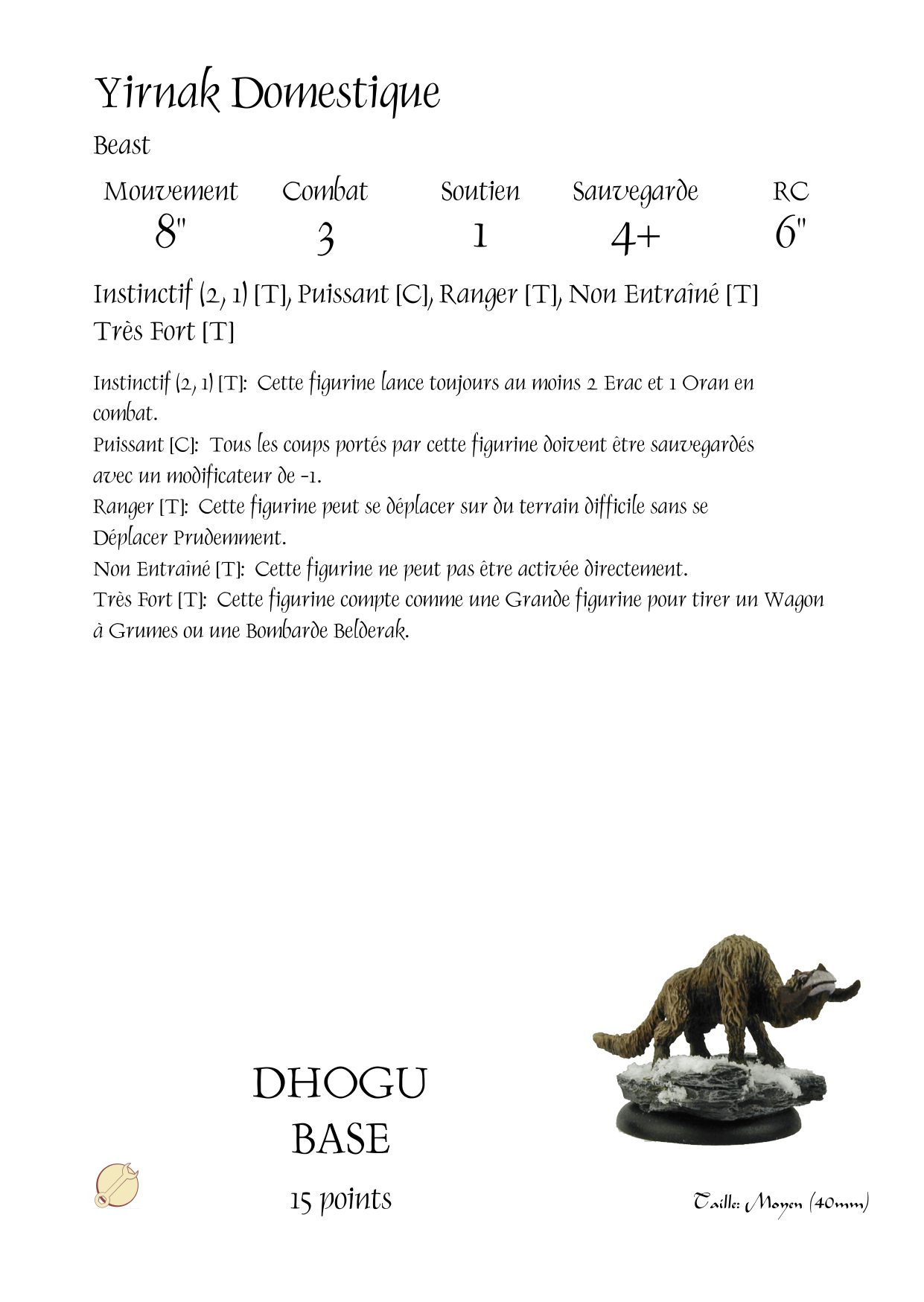 Yirnak Domestique

Beast

| Mouvement | Combat | Soutien | Sauvegarde | RC |
|---|---|---|---|---|
| 8" | 3 | 1 | 4+ | 6" |

Instinctif (2, 1) [T], Puissant [C], Ranger [T], Non Entraîné [T] Très Fort [T]

Instinctif (2, 1) [T]: Cette figurine lance toujours au moins 2 Erac et 1 Oran en combat.
Puissant [C]: Tous les coups portés par cette figurine doivent être sauvegardés avec un modificateur de -1.
Ranger [T]: Cette figurine peut se déplacer sur du terrain difficile sans se Déplacer Prudemment.
Non Entraîné [T]: Cette figurine ne peut pas être activée directement.
Très Fort [T]: Cette figurine compte comme une Grande figurine pour tirer un Wagon à Grumes ou une Bombarde Belderak.

DHOGU
BASE
15 points

Taille: Moyen (40mm)